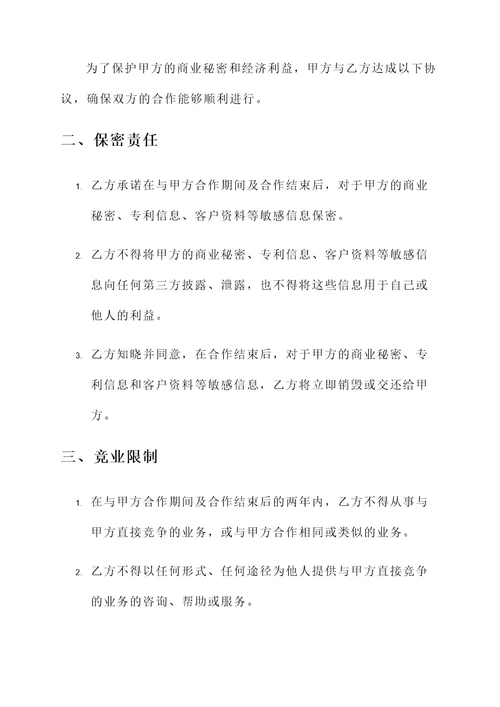 为了保护甲方的商业秘密和经济利益，甲方与乙方达成以下协议，确保双方的合作能够顺利进行。

二、保密责任

1. 乙方承诺在与甲方合作期间及合作结束后，对于甲方的商业秘密、专利信息、客户资料等敏感信息保密。

2. 乙方不得将甲方的商业秘密、专利信息、客户资料等敏感信息向任何第三方披露、泄露，也不得将这些信息用于自己或他人的利益。

3. 乙方知晓并同意，在合作结束后，对于甲方的商业秘密、专利信息和客户资料等敏感信息，乙方将立即销毁或交还给甲方。

三、竞业限制

1. 在与甲方合作期间及合作结束后的两年内，乙方不得从事与甲方直接竞争的业务，或与甲方合作相同或类似的业务。

2. 乙方不得以任何形式、任何途径为他人提供与甲方直接竞争的业务的咨询、帮助或服务。